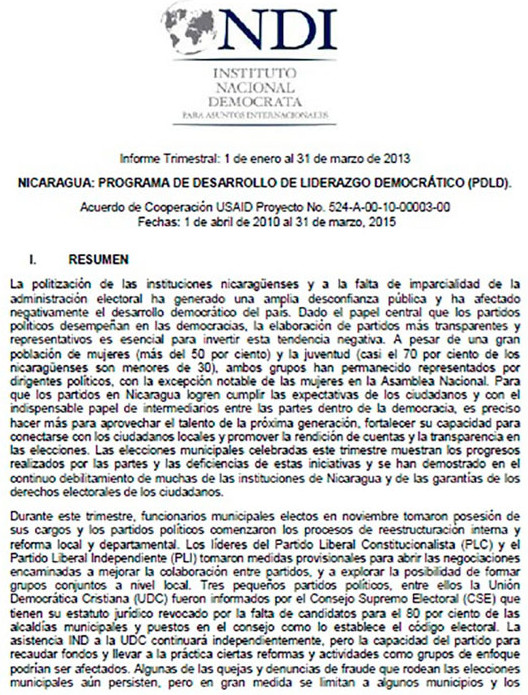 NDI

INSTITUTO NACIONAL DEMOCRATA
PARA ASUNTOS INTERNACIONALES

Informe Trimestral: 1 de enero al 31 de marzo de 2013

NICARAGUA: PROGRAMA DE DESARROLLO DE LIDERAZGO DEMOCRÁTICO (PDLD).

Acuerdo de Cooperación USAID Proyecto No. 524-A-00-10-00003-00
Fechas: 1 de abril de 2010 al 31 de marzo, 2015

I. RESUMEN

La politización de las instituciones nicaragüenses y a la falta de imparcialidad de la administración electoral ha generado una amplia desconfianza pública y ha afectado negativamente el desarrollo democrático del país. Dado el papel central que los partidos políticos desempeñan en las democracias, la elaboración de partidos más transparentes y representativos es esencial para invertir esta tendencia negativa. A pesar de una gran población de mujeres (más del 50 por ciento) y la juventud (casi el 70 por ciento de los nicaragüenses son menores de 30), ambos grupos han permanecido representados por dirigentes políticos, con la excepción notable de las mujeres en la Asamblea Nacional. Para que los partidos en Nicaragua logren cumplir las expectativas de los ciudadanos y con el indispensable papel de intermediarios entre las partes dentro de la democracia, es preciso hacer más para aprovechar el talento de la próxima generación, fortalecer su capacidad para conectarse con los ciudadanos locales y promover la rendición de cuentas y la transparencia en las elecciones. Las elecciones municipales celebradas este trimestre muestran los progresos realizados por las partes y las deficiencias de estas iniciativas y se han demostrado en el continuo debilitamiento de muchas de las instituciones de Nicaragua y de las garantías de los derechos electorales de los ciudadanos.

Durante este trimestre, funcionarios municipales electos en noviembre tomaron posesión de sus cargos y los partidos políticos comenzaron los procesos de reestructuración interna y reforma local y departamental. Los líderes del Partido Liberal Constitucionalista (PLC) y el Partido Liberal Independiente (PLI) tomaron medidas provisionales para abrir las negociaciones encaminadas a mejorar la colaboración entre partidos, y a explorar la posibilidad de formar grupos conjuntos a nivel local. Tres pequeños partidos políticos, entre ellos la Unión Democrática Cristiana (UDC) fueron informados por el Consejo Supremo Electoral (CSE) que tienen su estatuto jurídico revocado por la falta de candidatos para el 80 por ciento de las alcaldías municipales y puestos en el consejo como lo establece el código electoral. La asistencia IND a la UDC continuará independientemente, pero la capacidad del partido para recaudar fondos y llevar a la práctica ciertas reformas y actividades como grupos de enfoque podrían ser afectados. Algunas de las quejas y denuncias de fraude que rodean las elecciones municipales aún persisten, pero en gran medida se limitan a algunos municipios y los